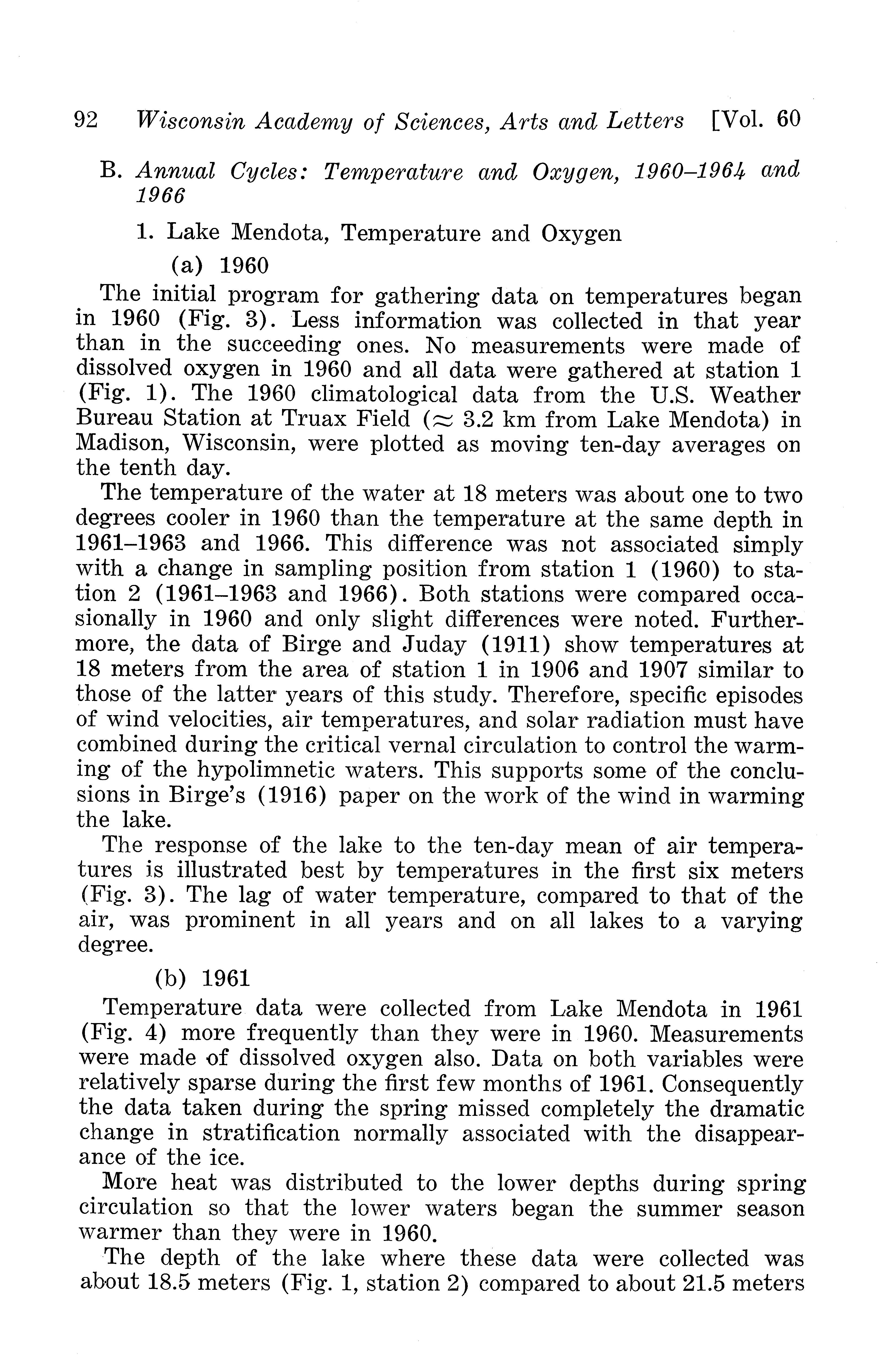 92 Wisconsin Academy of Sciences, Arts and Letters [Vol. 60

B. Annual Cycles: Temperature and Oxygen, 1960–1964 and 1966

1. Lake Mendota, Temperature and Oxygen

(a) 1960

The initial program for gathering data on temperatures began in 1960 (Fig. 3). Less information was collected in that year than in the succeeding ones. No measurements were made of dissolved oxygen in 1960 and all data were gathered at station 1 (Fig. 1). The 1960 climatological data from the U.S. Weather Bureau Station at Truax Field ($\approx$ 3.2 km from Lake Mendota) in Madison, Wisconsin, were plotted as moving ten-day averages on the tenth day.

The temperature of the water at 18 meters was about one to two degrees cooler in 1960 than the temperature at the same depth in 1961–1963 and 1966. This difference was not associated simply with a change in sampling position from station 1 (1960) to station 2 (1961–1963 and 1966). Both stations were compared occasionally in 1960 and only slight differences were noted. Furthermore, the data of Birge and Juday (1911) show temperatures at 18 meters from the area of station 1 in 1906 and 1907 similar to those of the latter years of this study. Therefore, specific episodes of wind velocities, air temperatures, and solar radiation must have combined during the critical vernal circulation to control the warming of the hypolimnetic waters. This supports some of the conclusions in Birge's (1916) paper on the work of the wind in warming the lake.

The response of the lake to the ten-day mean of air temperatures is illustrated best by temperatures in the first six meters (Fig. 3). The lag of water temperature, compared to that of the air, was prominent in all years and on all lakes to a varying degree.

(b) 1961

Temperature data were collected from Lake Mendota in 1961 (Fig. 4) more frequently than they were in 1960. Measurements were made of dissolved oxygen also. Data on both variables were relatively sparse during the first few months of 1961. Consequently the data taken during the spring missed completely the dramatic change in stratification normally associated with the disappearance of the ice.

More heat was distributed to the lower depths during spring circulation so that the lower waters began the summer season warmer than they were in 1960.

The depth of the lake where these data were collected was about 18.5 meters (Fig. 1, station 2) compared to about 21.5 meters